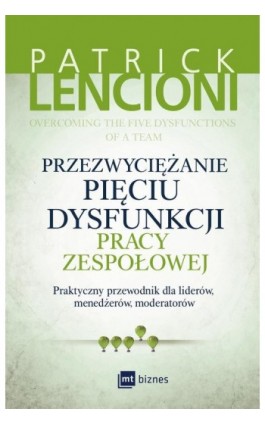 PATRICK
LENCIONI

OVERCOMING THE FIVE DYSFUNCTIONS OF A TEAM

PRZEZWYCIĘŻANIE
PIĘCIU
DYSFUNKCJI
PRACY
ZESPOŁOWEJ

Praktyczny przewodnik dla liderów, menedżerów, moderatorów

mt biznes